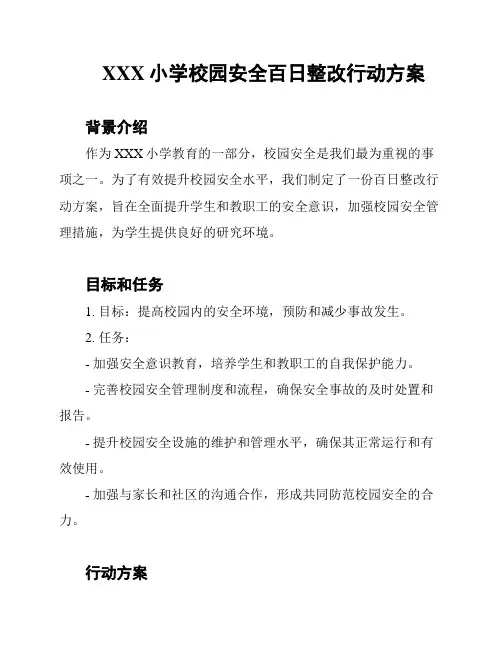 XXX 小学校园安全百日整改行动方案

背景介绍

作为 XXX 小学教育的一部分，校园安全是我们最为重视的事项之一。为了有效提升校园安全水平，我们制定了一份百日整改行动方案，旨在全面提升学生和教职工的安全意识，加强校园安全管理措施，为学生提供良好的研究环境。

目标和任务

1. 目标：提高校园内的安全环境，预防和减少事故发生。

2. 任务：

- 加强安全意识教育，培养学生和教职工的自我保护能力。

- 完善校园安全管理制度和流程，确保安全事故的及时处置和报告。

- 提升校园安全设施的维护和管理水平，确保其正常运行和有效使用。

- 加强与家长和社区的沟通合作，形成共同防范校园安全的合力。

行动方案